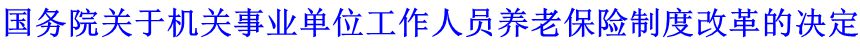 国务院关于机关事业单位工作人员养老保险制度改革的决定